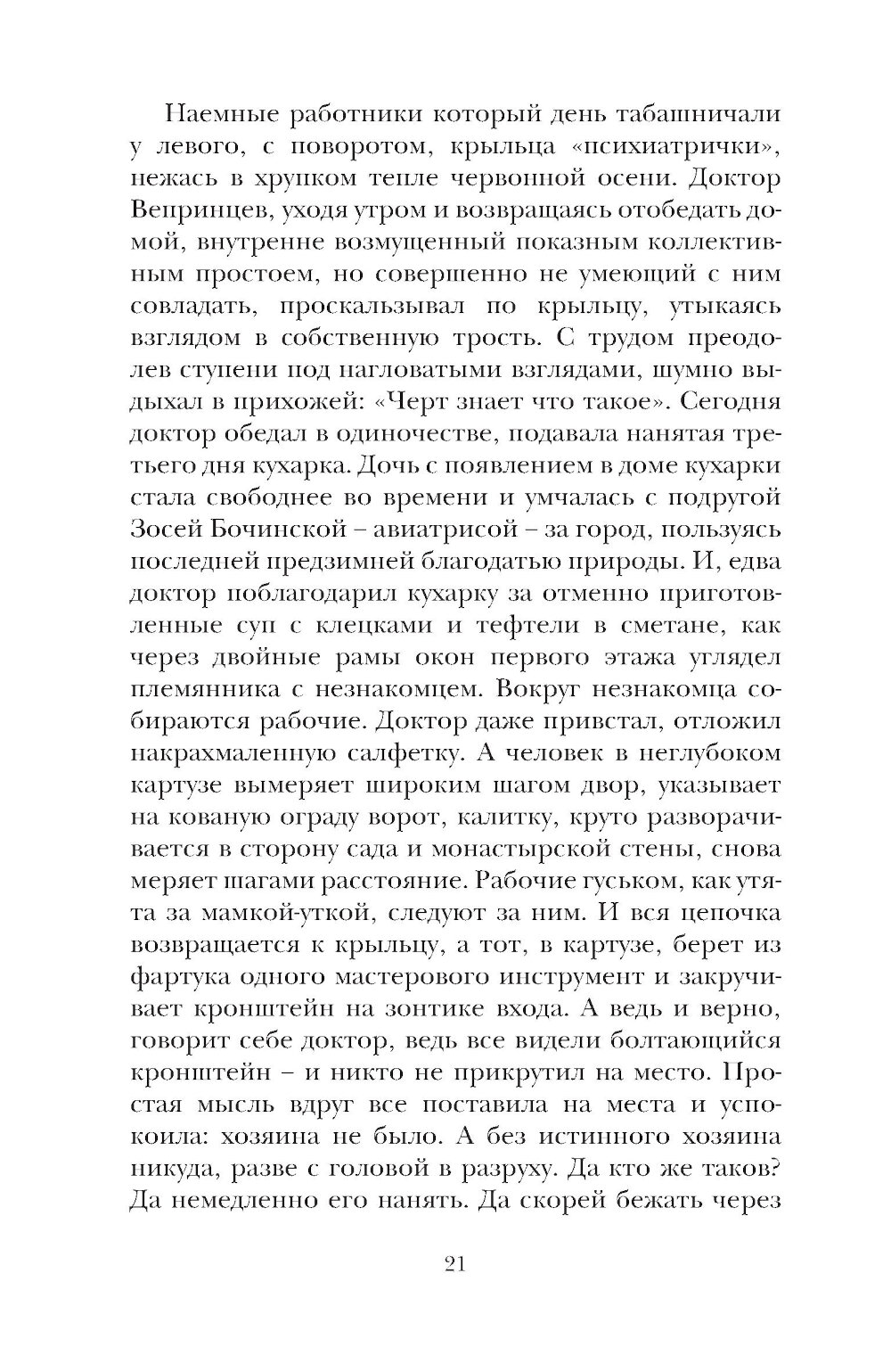 Наемные работники который день табашничали у левого, с поворотом, крыльца «психиатрички», нежась в хрупком тепле червонной осени. Доктор Вепринцев, уходя утром и возвращаясь отобедать домой, внутренне возмущенный показным коллективным простоем, но совершенно не умеющий с ним совладать, проскальзывал по крыльцу, утыкаясь взглядом в собственную трость. С трудом преодолев ступени под нагловатыми взглядами, шумно выдыхал в прихожей: «Черт знает что такое». Сегодня доктор обедал в одиночестве, подавала нанятая третьего дня кухарка. Дочь с появлением в доме кухарки стала свободнее во времени и умчалась с подругой Зосей Бочинской – авиатрисой – за город, пользуясь последней предзимней благодатью природы. И, едва доктор поблагодарил кухарку за отменно приготовленные суп с клецками и тефтели в сметане, как через двойные рамы окон первого этажа углядел племянника с незнакомцем. Вокруг незнакомца собираются рабочие. Доктор даже привстал, отложил накрахмаленную салфетку. А человек в неглубоком картузе вымеряет широким шагом двор, указывает на кованую ограду ворот, калитку, круто разворачивается в сторону сада и монастырской стены, снова меряет шагами расстояние. Рабочие гуськом, как утята за мамкой-уткой, следуют за ним. И вся цепочка возвращается к крыльцу, а тот, в картузе, берет из фартука одного мастерового инструмент и закручивает кронштейн на зонтике входа. А ведь и верно, говорит себе доктор, ведь все видели болтающийся кронштейн – и никто не прикрутил на место. Простая мысль вдруг все поставила на места и успокоила: хозяина не было. А без истинного хозяина никуда, разве с головой в разруху. Да кто же таков? Да немедленно его нанять. Да скорей бежать через

21